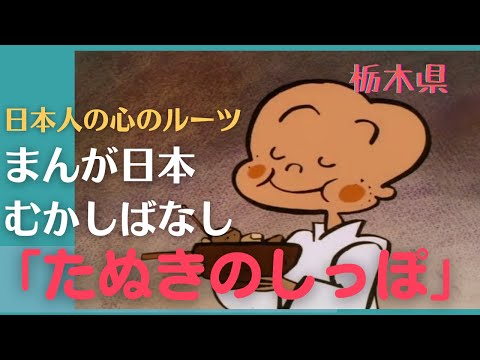 栃木県

日本人の心のルーツ

まんが日本

むかしばなし

「たぬきのしっぽ」